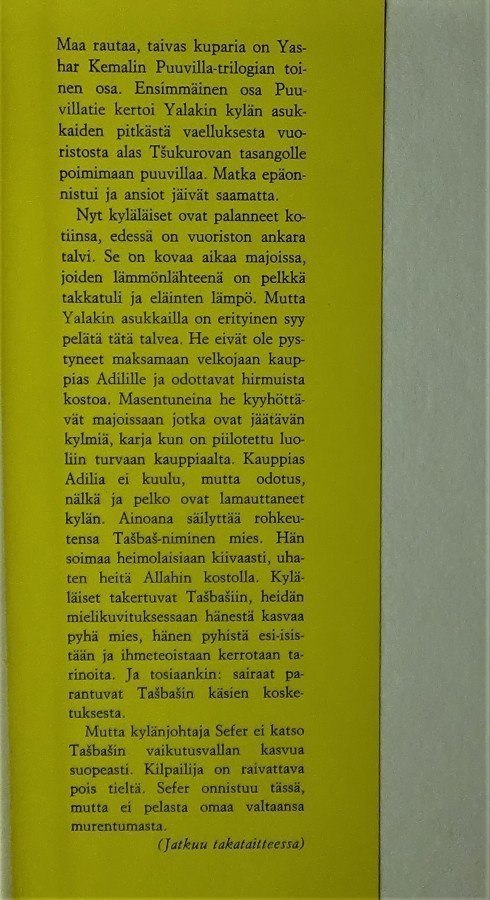 Maa rautaa, taivas kuparia on Yashar Kemalin Puuvilla-trilogian toinen osa. Ensimmäinen osa Puuvillatie kertoi Yalakin kylän asukkaiden pitkästä vaelluksesta vuoristosta alas Tšukurovan tasangolle poimimaan puuvillaa. Matka epäonnistui ja ansiot jäivät saamatta.

Nyt kyläläiset ovat palanneet kotiinsa, edessä on vuoriston ankara talvi. Se on kovaa aikaa majoissa, joiden lämmönlähteenä on pelkkä takkatuli ja eläinten lämpö. Mutta Yalakin asukkailla on erityinen syy pelätä tätä talvea. He eivät ole pystyneet maksamaan velkojaan kauppias Adilille ja odottavat hirmuista kostoa. Masentuneina he kyyhöttävät majoissaan jotka ovat jäätävän kylmiä, karja kun on piilotettu luoliin turvaan kauppiaalta. Kauppias Adilia ei kuulu, mutta odotus, nälkä ja pelko ovat lamauttaneet kylän. Ainoana säilyttää rohkeutensa Tašbaš-niminen mies. Hän soimaa heimolaisiaan kiivaasti, uhaten heitä Allahin kostolla. Kyläläiset takertuvat Tašbašiin, heidän mielikuvituksessaan hänestä kasvaa pyhä mies, hänen pyhistä esi-isistään ja ihmeteoistaan kerrotaan tarinoita. Ja tosiaankin: sairaat parantuvat Tašbašin käsien kosketuksesta.

Mutta kylänjohtaja Sefer ei katso Tašbašin vaikutusvallan kasvua suopeasti. Kilpailija on raivattava pois tieltä. Sefer onnistuu tässä, mutta ei pelasta omaa valtaansa murentumasta.

(Jatkuu takataitteessa)